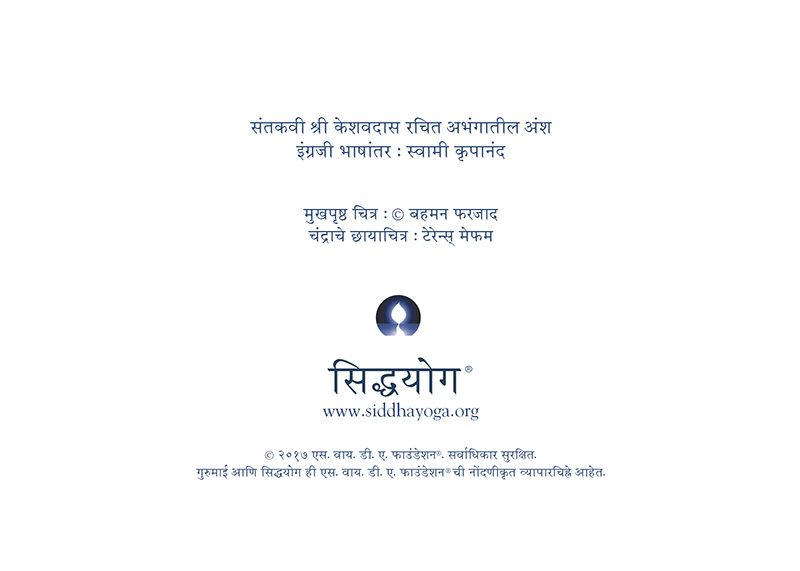 संतकवी श्री केशवदास रचित अभंगातील अंश
इंग्रजी भाषांतर : स्वामी कृपानंद

मुखपृष्ठ चित्र : © बहमन फरजाद
चंद्राचे छायाचित्र : टेरेन्स् मेफम

सिद्धयोग®
www.siddhayoga.org

© २०१७ एस. वाय. डी. ए. फाउंडेशन®. सर्वाधिकार सुरक्षित.
गुरुमाई आणि सिद्धयोग ही एस. वाय. डी. ए. फाउंडेशन®ची नोंदणीकृत व्यापारचिह्ने आहेत.